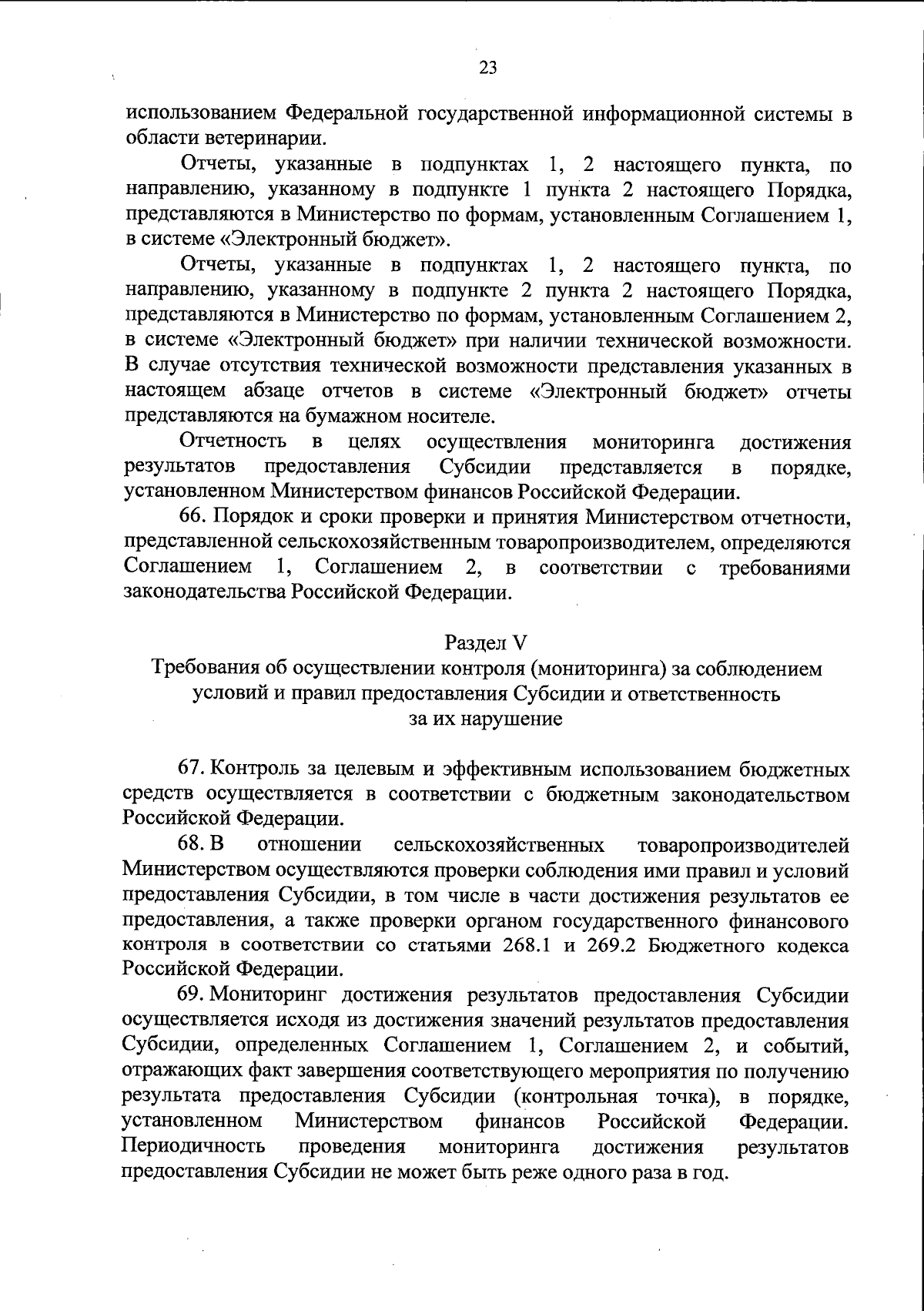 23

использованием Федеральной государственной информационной системы в области ветеринарии.

Отчеты, указанные в подпунктах 1, 2 настоящего пункта, по направлению, указанному в подпункте 1 пункта 2 настоящего Порядка, представляются в Министерство по формам, установленным Соглашением 1, в системе «Электронный бюджет».

Отчеты, указанные в подпунктах 1, 2 настоящего пункта, по направлению, указанному в подпункте 2 пункта 2 настоящего Порядка, представляются в Министерство по формам, установленным Соглашением 2, в системе «Электронный бюджет» при наличии технической возможности. В случае отсутствия технической возможности представления указанных в настоящем абзаце отчетов в системе «Электронный бюджет» отчеты представляются на бумажном носителе.

Отчетность в целях осуществления мониторинга достижения результатов предоставления Субсидии представляется в порядке, установленном Министерством финансов Российской Федерации.

66. Порядок и сроки проверки и принятия Министерством отчетности, представленной сельскохозяйственным товаропроизводителем, определяются Соглашением 1, Соглашением 2, в соответствии с требованиями законодательства Российской Федерации.

Раздел V
Требования об осуществлении контроля (мониторинга) за соблюдением условий и правил предоставления Субсидии и ответственность за их нарушение

67. Контроль за целевым и эффективным использованием бюджетных средств осуществляется в соответствии с бюджетным законодательством Российской Федерации.

68. В отношении сельскохозяйственных товаропроизводителей Министерством осуществляются проверки соблюдения ими правил и условий предоставления Субсидии, в том числе в части достижения результатов ее предоставления, а также проверки органом государственного финансового контроля в соответствии со статьями 268.1 и 269.2 Бюджетного кодекса Российской Федерации.

69. Мониторинг достижения результатов предоставления Субсидии осуществляется исходя из достижения значений результатов предоставления Субсидии, определенных Соглашением 1, Соглашением 2, и событий, отражающих факт завершения соответствующего мероприятия по получению результата предоставления Субсидии (контрольная точка), в порядке, установленном Министерством финансов Российской Федерации. Периодичность проведения мониторинга достижения результатов предоставления Субсидии не может быть реже одного раза в год.